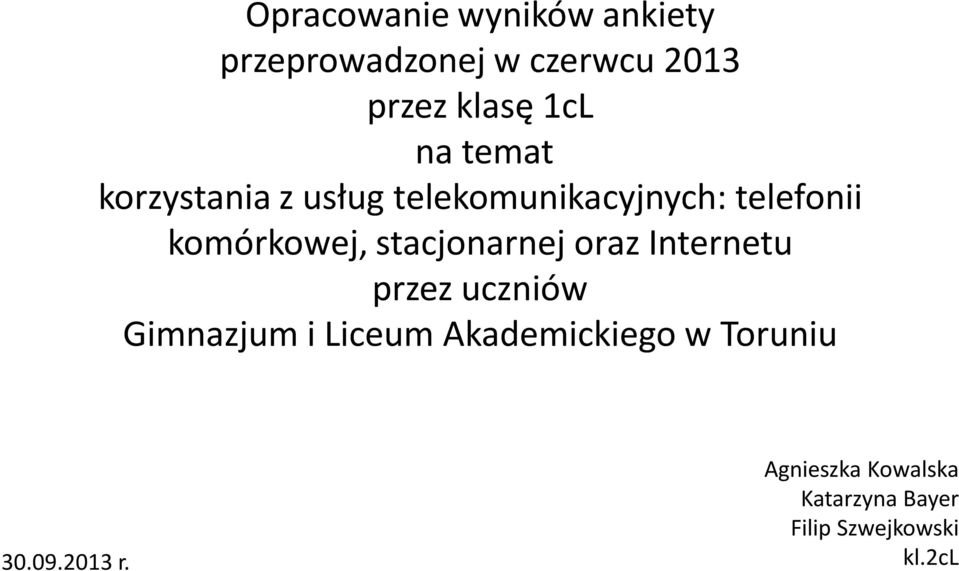 Opracowanie wyników ankiety
przeprowadzonej w czerwcu 2013
przez klasę 1cL
na temat
korzystania z usług telekomunikacyjnych: telefonii komórkowej, stacjonarnej oraz Internetu
przez uczniów
Gimnazjum i Liceum Akademickiego w Toruniu

Agnieszka Kowalska
Katarzyna Bayer
Filip Szwejkowski
kl.2cL

30.09.2013 r.